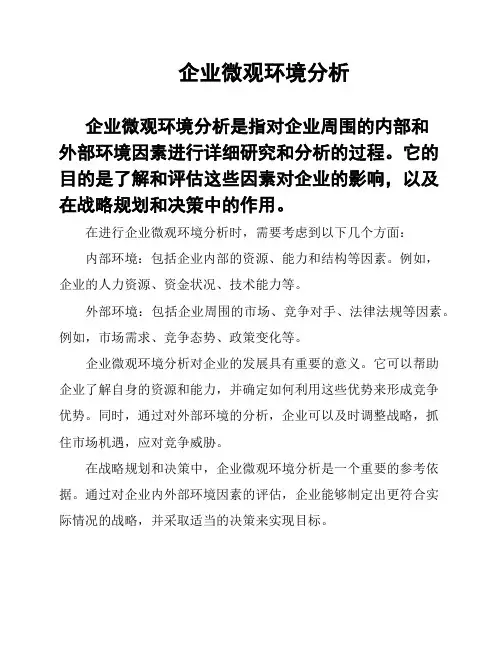 企业微观环境分析

企业微观环境分析是指对企业周围的内部和外部环境因素进行详细研究和分析的过程。它的目的是了解和评估这些因素对企业的影响，以及在战略规划和决策中的作用。

在进行企业微观环境分析时，需要考虑到以下几个方面：

内部环境：包括企业内部的资源、能力和结构等因素。例如，企业的人力资源、资金状况、技术能力等。

外部环境：包括企业周围的市场、竞争对手、法律法规等因素。例如，市场需求、竞争态势、政策变化等。

企业微观环境分析对企业的发展具有重要的意义。它可以帮助企业了解自身的资源和能力，并确定如何利用这些优势来形成竞争优势。同时，通过对外部环境的分析，企业可以及时调整战略，抓住市场机遇，应对竞争威胁。

在战略规划和决策中，企业微观环境分析是一个重要的参考依据。通过对企业内外部环境因素的评估，企业能够制定出更符合实际情况的战略，并采取适当的决策来实现目标。